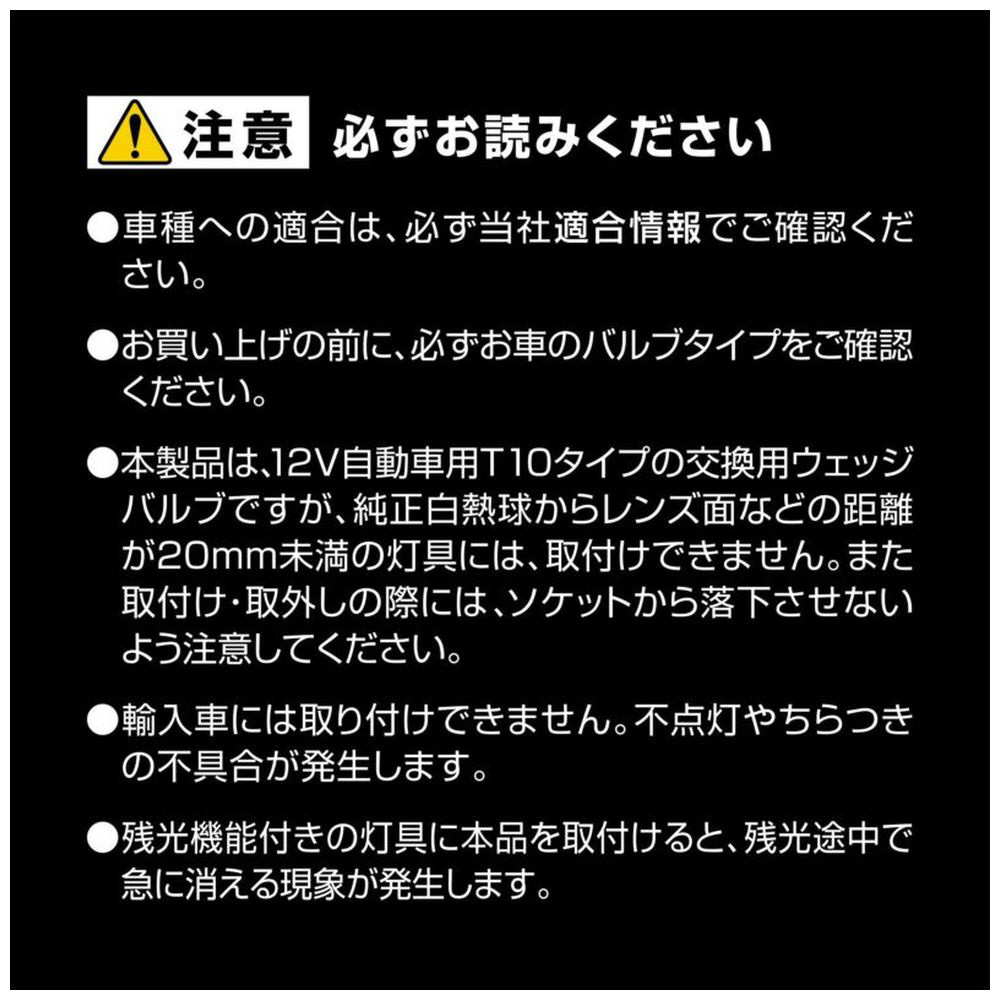 注意 必ずお読みください

●車種への適合は、必ず当社適合情報でご確認ください。

●お買い上げの前に、必ずお車のバルブタイプをご確認ください。

●本製品は、12V自動車用T10タイプの交換用ウェッジバルブですが、純正白熱球からレンズ面などの距離が20mm未満の灯具には、取付けできません。また取付け・取外しの際には、ソケットから落下させないよう注意してください。

●輸入車には取り付けできません。不点灯やちらつきの不具合が発生します。

●残光機能付きの灯具に本品を取付けると、残光途中で急に消える現象が発生します。